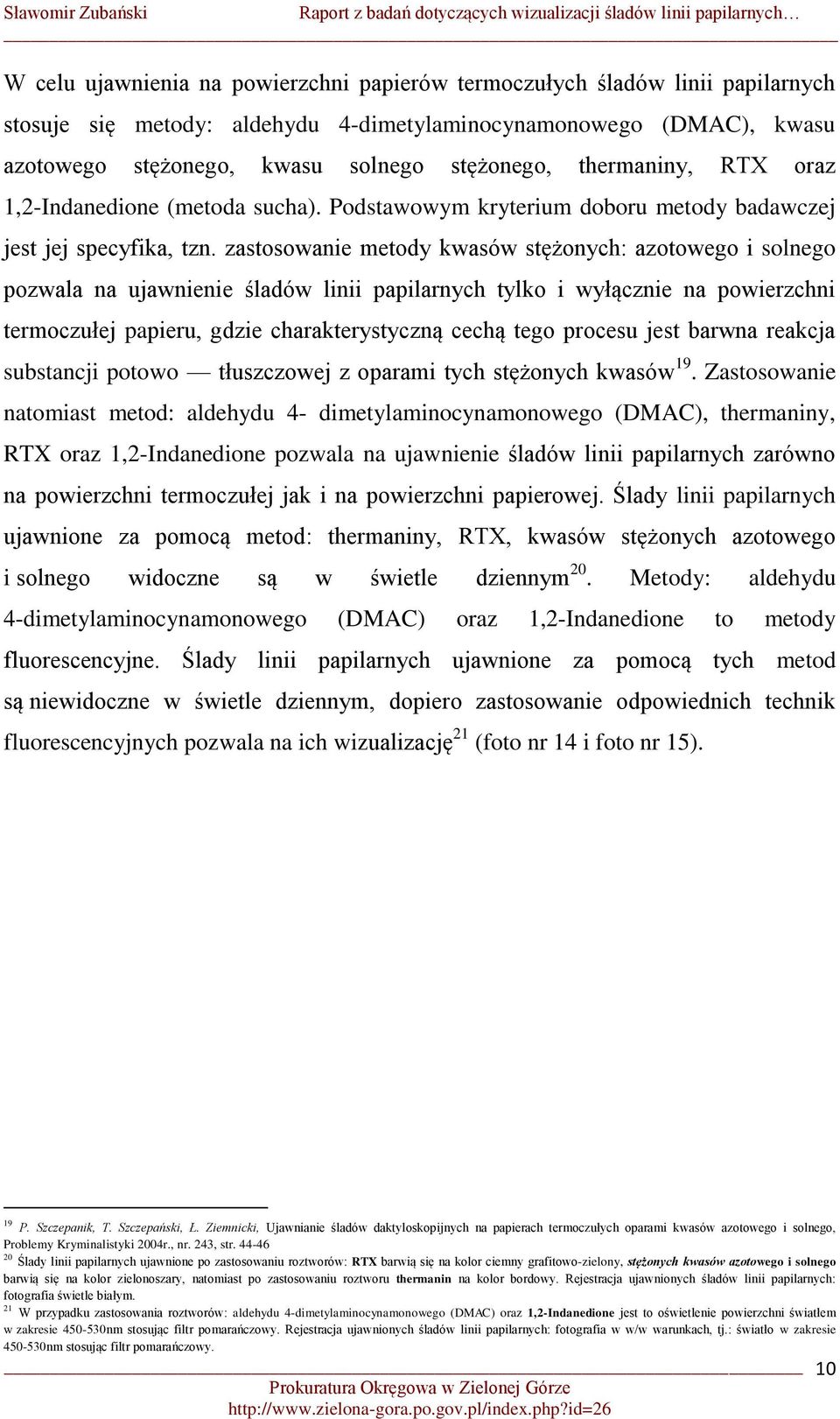 Sławomir Zubański Raport z badań dotyczących wizualizacji śladów linii papilarnych…

W celu ujawnienia na powierzchni papierów termoczułych śladów linii papilarnych stosuje się metody: aldehydu 4-dimetylaminocynamonowego (DMAC), kwasu azotowego stężonego, kwasu solnego stężonego, thermaniny, RTX oraz 1,2-Indanedione (metoda sucha). Podstawowym kryterium doboru metody badawczej jest jej specyfika, tzn. zastosowanie metody kwasów stężonych: azotowego i solnego pozwala na ujawnienie śladów linii papilarnych tylko i wyłącznie na powierzchni termoczułej papieru, gdzie charakterystyczną cechą tego procesu jest barwna reakcja substancji potowo — tłuszczowej z oparami tych stężonych kwasów$^{19}$. Zastosowanie natomiast metod: aldehydu 4- dimetylaminocynamonowego (DMAC), thermaniny, RTX oraz 1,2-Indanedione pozwala na ujawnienie śladów linii papilarnych zarówno na powierzchni termoczułej jak i na powierzchni papierowej. Ślady linii papilarnych ujawnione za pomocą metod: thermaniny, RTX, kwasów stężonych azotowego i solnego widoczne są w świetle dziennym$^{20}$. Metody: aldehydu 4-dimetylaminocynamonowego (DMAC) oraz 1,2-Indanedione to metody fluorescencyjne. Ślady linii papilarnych ujawnione za pomocą tych metod są niewidoczne w świetle dziennym, dopiero zastosowanie odpowiednich technik fluorescencyjnych pozwala na ich wizualizację$^{21}$ (foto nr 14 i foto nr 15).

$^{19}$ P. Szczepanik, T. Szczepański, Ł. Ziemnicki, Ujawnianie śladów daktyloskopijnych na papierach termoczułych oparami kwasów azotowego i solnego, Problemy Kryminalistyki 2004r., nr. 243, str. 44-46
$^{20}$ Ślady linii papilarnych ujawnione po zastosowaniu roztworów: RTX barwią się na kolor ciemny grafitowo-zielony, stężonych kwasów azotowego i solnego barwią się na kolor zielonoszary, natomiast po zastosowaniu roztworu thermanin na kolor bordowy. Rejestracja ujawnionych śladów linii papilarnych: fotografia świetle białym.
$^{21}$ W przypadku zastosowania roztworów: aldehydu 4-dimetylaminocynamonowego (DMAC) oraz 1,2-Indanedione jest to oświetlenie powierzchni światłem w zakresie 450-530nm stosując filtr pomarańczowy. Rejestracja ujawnionych śladów linii papilarnych: fotografia w w/w warunkach, tj.: światło w zakresie 450-530nm stosując filtr pomarańczowy.

10

Prokuratura Okręgowa w Zielonej Górze
http://www.zielona-gora.po.gov.pl/index.php?id=26